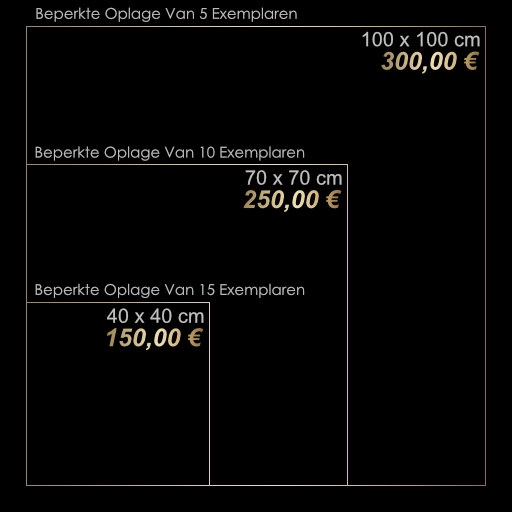 Beperkte Oplage Van 5 Exemplaren

100 x 100 cm
300,00 €

Beperkte Oplage Van 10 Exemplaren

70 x 70 cm
250,00 €

Beperkte Oplage Van 15 Exemplaren

40 x 40 cm
150,00 €